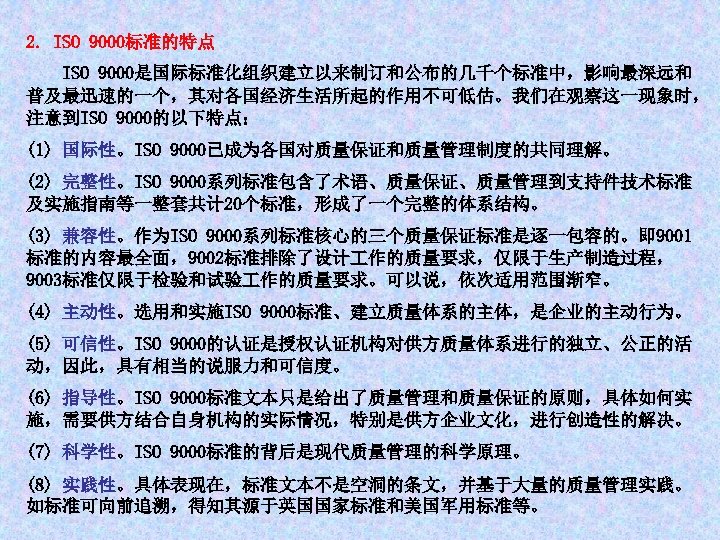 2. ISO 9000标准的特点

ISO 9000是国际标准化组织建立以来制订和公布的几千个标准中，影响最深远和普及最迅速的一个，其对各国经济生活所起的作用不可低估。我们在观察这一现象时，注意到ISO 9000的以下特点：

(1) 国际性。ISO 9000已成为各国对质量保证和质量管理制度的共同理解。

(2) 完整性。ISO 9000系列标准包含了术语、质量保证、质量管理到支持件技术标准及实施指南等一整套共计20个标准，形成了一个完整的体系结构。

(3) 兼容性。作为ISO 9000系列标准核心的三个质量保证标准是逐一包容的。即9001标准的内容最全面，9002标准排除了设计工作的质量要求，仅限于生产制造过程，9003标准仅限于检验和试验工作的质量要求。可以说，依次适用范围渐窄。

(4) 主动性。选用和实施ISO 9000标准、建立质量体系的主体，是企业的主动行为。

(5) 可信性。ISO 9000的认证是授权认证机构对供方质量体系进行的独立、公正的活动，因此，具有相当的说服力和可信度。

(6) 指导性。ISO 9000标准文本只是给出了质量管理和质量保证的原则，具体如何实施，需要供方结合自身机构的实际情况，特别是供方企业文化，进行创造性的解决。

(7) 科学性。ISO 9000标准的背后是现代质量管理的科学原理。

(8) 实践性。具体表现在，标准文本不是空洞的条文，并基于大量的质量管理实践。如标准可向前追溯，得知其源于英国国家标准和美国军用标准等。